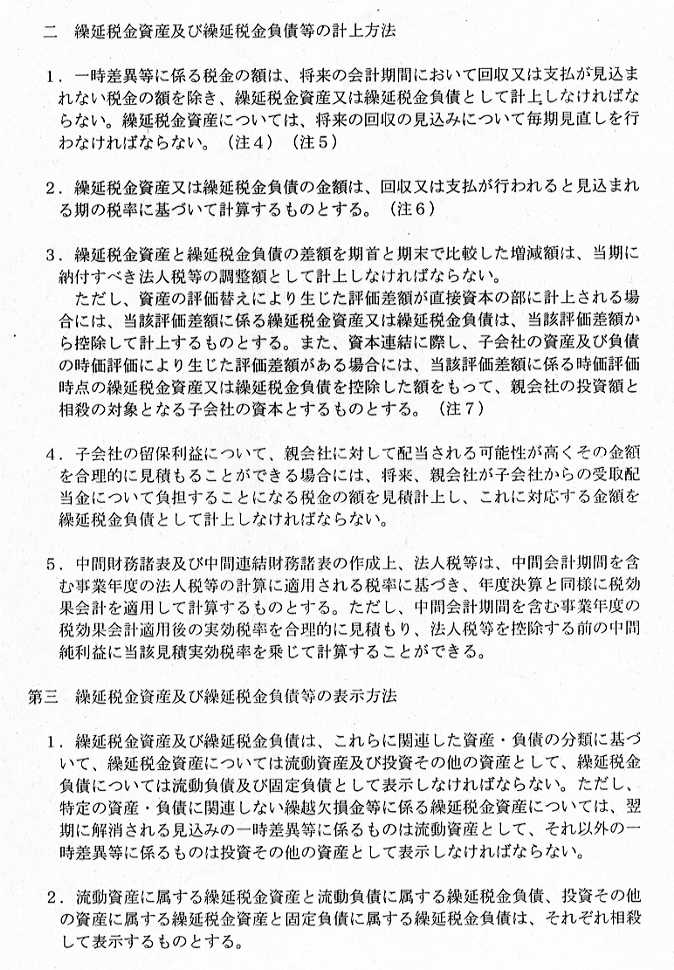 二　繰延税金資産及び繰延税金負債等の計上方法

1．一時差異等に係る税金の額は、将来の会計期間において回収又は支払が見込まれない税金の額を除き、繰延税金資産又は繰延税金負債として計上しなければならない。繰延税金資産については、将来の回収の見込みについて毎期見直しを行わなければならない。（注4）（注5）

2．繰延税金資産又は繰延税金負債の金額は、回収又は支払が行われると見込まれる期の税率に基づいて計算するものとする。（注6）

3．繰延税金資産と繰延税金負債の差額を期首と期末で比較した増減額は、当期に納付すべき法人税等の調整額として計上しなければならない。
ただし、資産の評価替えにより生じた評価差額が直接資本の部に計上される場合には、当該評価差額に係る繰延税金資産又は繰延税金負債は、当該評価差額から控除して計上するものとする。また、資本連結に際し、子会社の資産及び負債の時価評価により生じた評価差額がある場合には、当該評価差額に係る時価評価時点の繰延税金資産又は繰延税金負債を控除した額をもって、親会社の投資額と相殺の対象となる子会社の資本とするものとする。（注7）

4．子会社の留保利益について、親会社に対して配当される可能性が高くその金額を合理的に見積もることができる場合には、将来、親会社が子会社からの受取配当金について負担することになる税金の額を見積計上し、これに対応する金額を繰延税金負債として計上しなければならない。

5．中間財務諸表及び中間連結財務諸表の作成上、法人税等は、中間会計期間を含む事業年度の法人税等の計算に適用される税率に基づき、年度決算と同様に税効果会計を適用して計算するものとする。ただし、中間会計期間を含む事業年度の税効果会計適用後の実効税率を合理的に見積もり、法人税等を控除する前の中間純利益に当該見積実効税率を乗じて計算することができる。

第三　繰延税金資産及び繰延税金負債等の表示方法

1．繰延税金資産及び繰延税金負債は、これらに関連した資産・負債の分類に基づいて、繰延税金資産については流動資産及び投資その他の資産として、繰延税金負債については流動負債及び固定負債として表示しなければならない。ただし、特定の資産・負債に関連しない繰越欠損金等に係る繰延税金資産については、翌期に解消される見込みの一時差異等に係るものは流動資産として、それ以外の一時差異等に係るものは投資その他の資産として表示しなければならない。

2．流動資産に属する繰延税金資産と流動負債に属する繰延税金負債、投資その他の資産に属する繰延税金資産と固定負債に属する繰延税金負債は、それぞれ相殺して表示するものとする。